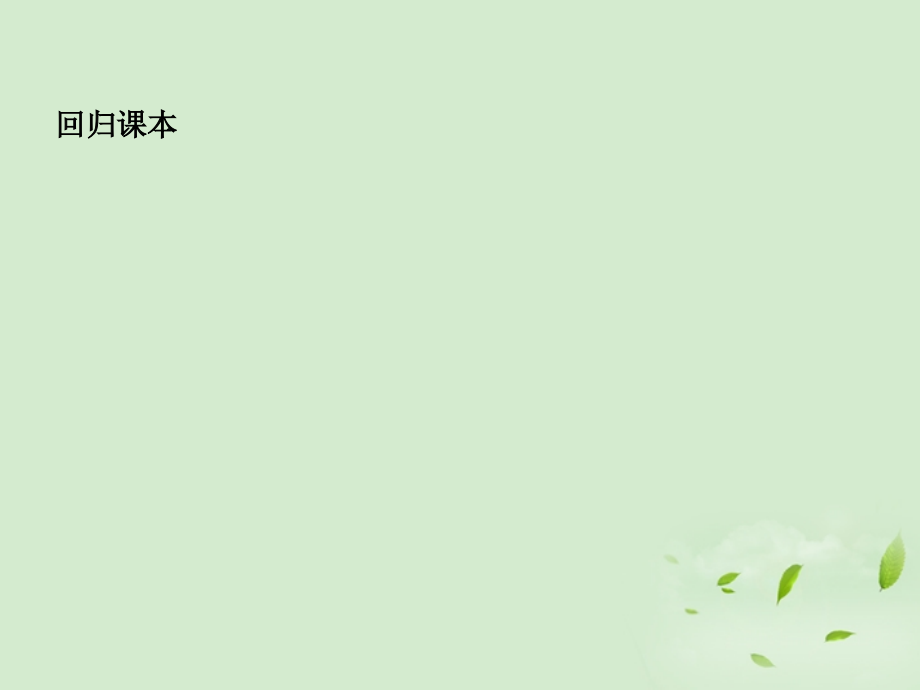 回归课本